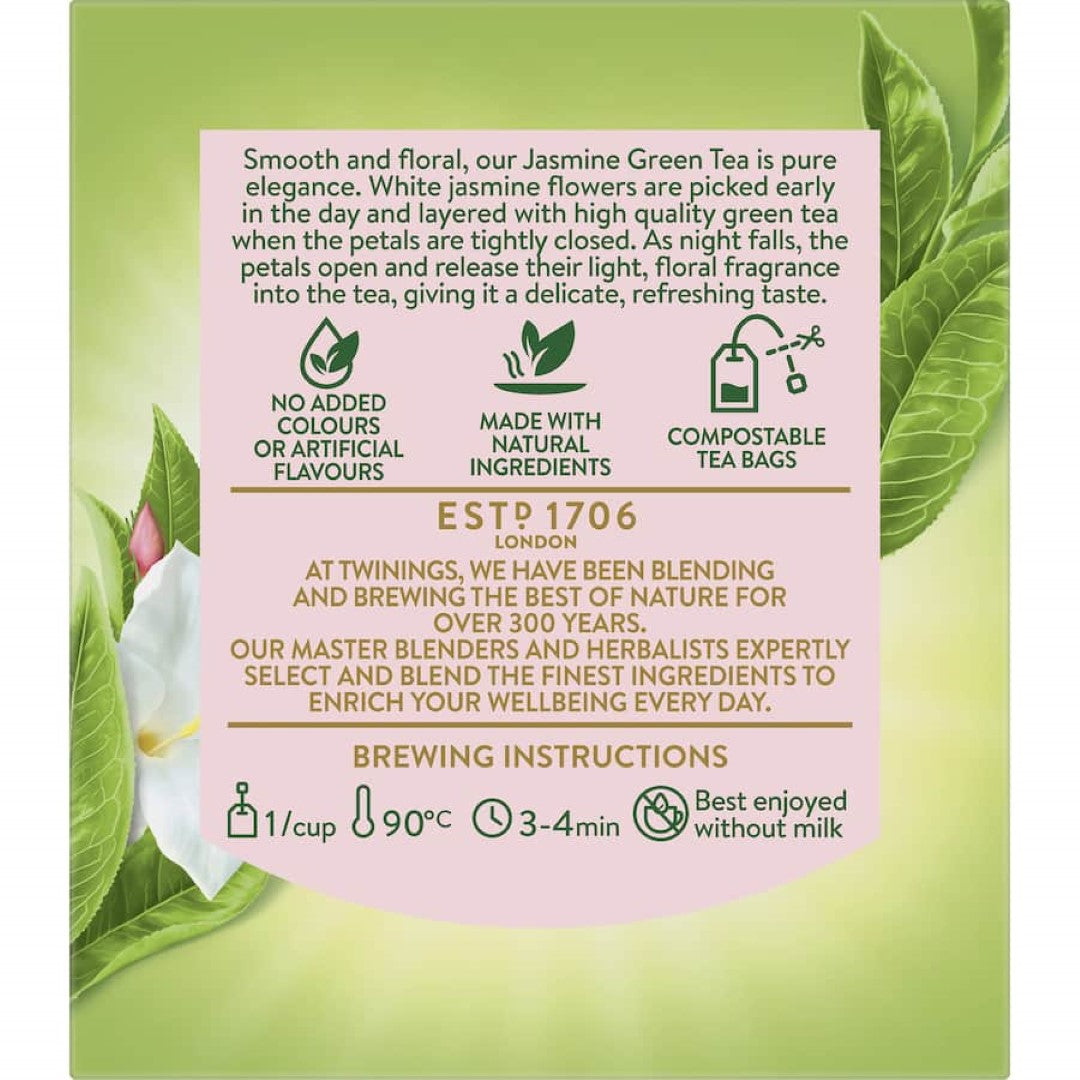 Smooth and floral, our Jasmine Green Tea is pure elegance. White jasmine flowers are picked early in the day and layered with high quality green tea when the petals are tightly closed. As night falls, the petals open and release their light, floral fragrance into the tea, giving it a delicate, refreshing taste.

NO ADDED COLOURS OR ARTIFICIAL FLAVOURS

MADE WITH NATURAL INGREDIENTS

COMPOSTABLE TEA BAGS

ESTD 1706
LONDON

AT TWININGS, WE HAVE BEEN BLENDING AND BREWING THE BEST OF NATURE FOR OVER 300 YEARS.
OUR MASTER BLENDERS AND HERBALISTS EXPERTLY SELECT AND BLEND THE FINEST INGREDIENTS TO ENRICH YOUR WELLBEING EVERY DAY.

BREWING INSTRUCTIONS

1/cup 90°C 3-4min Best enjoyed without milk